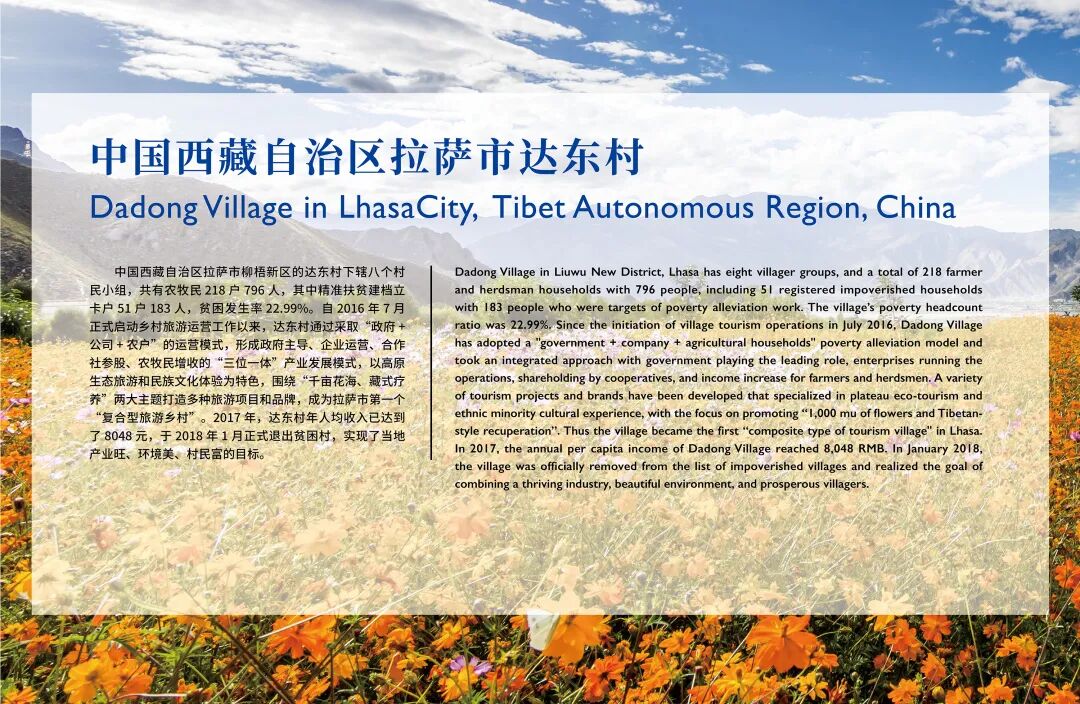 中国西藏自治区拉萨市达东村

Dadong Village in LhasaCity, Tibet Autonomous Region, China

中国西藏自治区拉萨市柳梧新区的达东村下辖八个村民小组，共有农牧民218户796人，其中精准扶贫建档立卡户51户183人，贫困发生率22.99%。自2016年7月正式启动乡村旅游运营工作以来，达东村通过采取“政府+公司+农户”的运营模式，形成政府主导、企业运营、合作社参股、农牧民增收的“三位一体”产业发展模式，以高原生态旅游和民族文化体验为特色，围绕“千亩花海、藏式疗养”两大主题打造多种旅游项目和品牌，成为拉萨市第一个“复合型旅游乡村”。2017年，达东村年人均收入已达到了8048元，于2018年1月正式退出贫困村，实现了当地产业旺、环境美、村民富的目标。

Dadong Village in Liuwu New District, Lhasa has eight villager groups, and a total of 218 farmer and herdsman households with 796 people, including 51 registered impoverished households with 183 people who were targets of poverty alleviation work. The village's poverty headcount ratio was 22.99%. Since the initiation of village tourism operations in July 2016, Dadong Village has adopted a "government + company + agricultural households" poverty alleviation model and took an integrated approach with government playing the leading role, enterprises running the operations, shareholding by cooperatives, and income increase for farmers and herdsmen. A variety of tourism projects and brands have been developed that specialized in plateau eco-tourism and ethnic minority cultural experience, with the focus on promoting "1,000 mu of flowers and Tibetan-style recuperation". Thus the village became the first "composite type of tourism village" in Lhasa. In 2017, the annual per capita income of Dadong Village reached 8,048 RMB. In January 2018, the village was officially removed from the list of impoverished villages and realized the goal of combining a thriving industry, beautiful environment, and prosperous villagers.